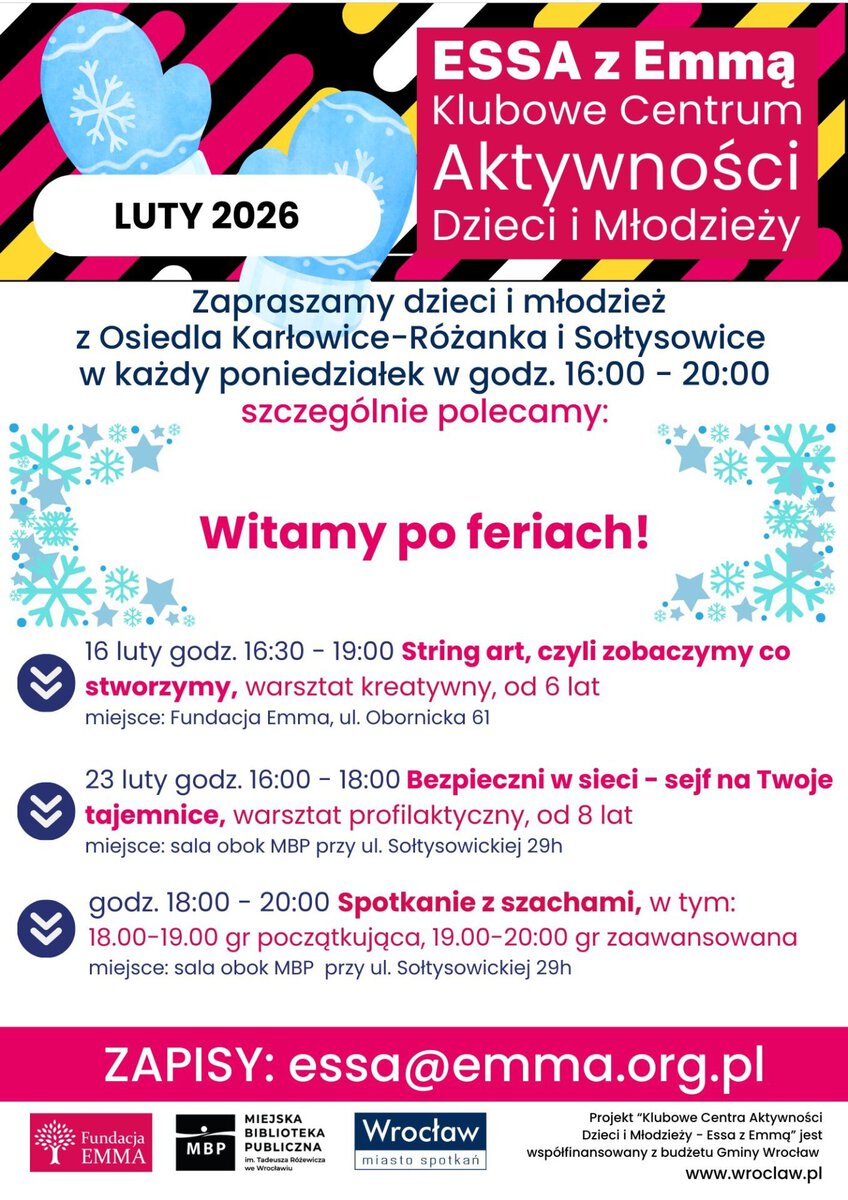 ESSA z Emmą
Klubowe Centrum
Aktywności
Dzieci i Młodzieży

LUTY 2026

Zapraszamy dzieci i młodzież
z Osiedla Karłowice-Różanka i Sołtysowice
w każdy poniedziałek w godz. 16:00 - 20:00
szczególnie polecamy:

Witamy po feriach!

16 luty godz. 16:30 - 19:00 String art, czyli zobaczymy co stworzymy, warsztat kreatywny, od 6 lat
miejsce: Fundacja Emma, ul. Obornicka 61

23 luty godz. 16:00 - 18:00 Bezpieczni w sieci - sejf na Twoje tajemnice, warsztat profilaktyczny, od 8 lat
miejsce: sala obok MBP przy ul. Sołtysowickiej 29h

godz. 18:00 - 20:00 Spotkanie z szachami, w tym:
18.00-19.00 gr początkująca, 19.00-20:00 gr zaawansowana
miejsce: sala obok MBP przy ul. Sołtysowickiej 29h

ZAPISY: essa@emma.org.pl

Fundacja EMMA

MBP MIEJSKA BIBLIOTEKA PUBLICZNA im. Tadeusza Różewicza we Wrocławiu

Wrocław miasto spotkań

Projekt "Klubowe Centra Aktywności Dzieci i Młodzieży - Essa z Emmą" jest współfinansowany z budżetu Gminy Wrocław
www.wroclaw.pl